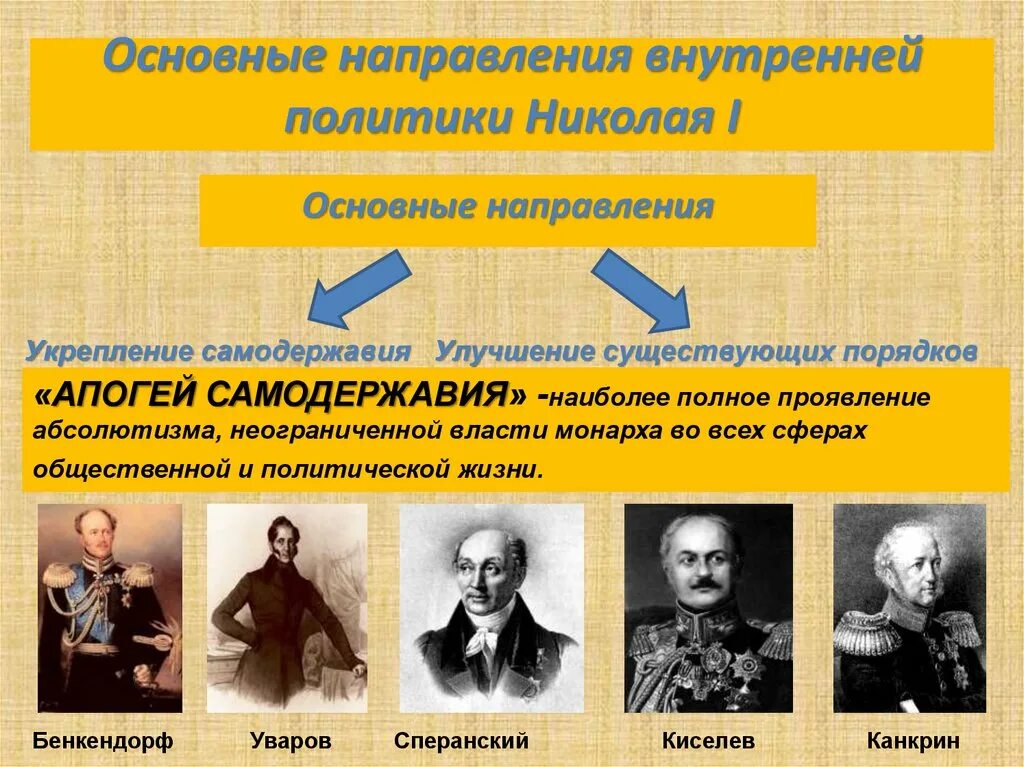 Основные направления внутренней политики Николая I

Основные направления

Укрепление самодержавия Улучшение существующих порядков

«АПОГЕЙ САМОДЕРЖАВИЯ» -наиболее полное проявление абсолютизма, неограниченной власти монарха во всех сферах общественной и политической жизни.

Бенкендорф Уваров Сперанский Киселев Канкрин